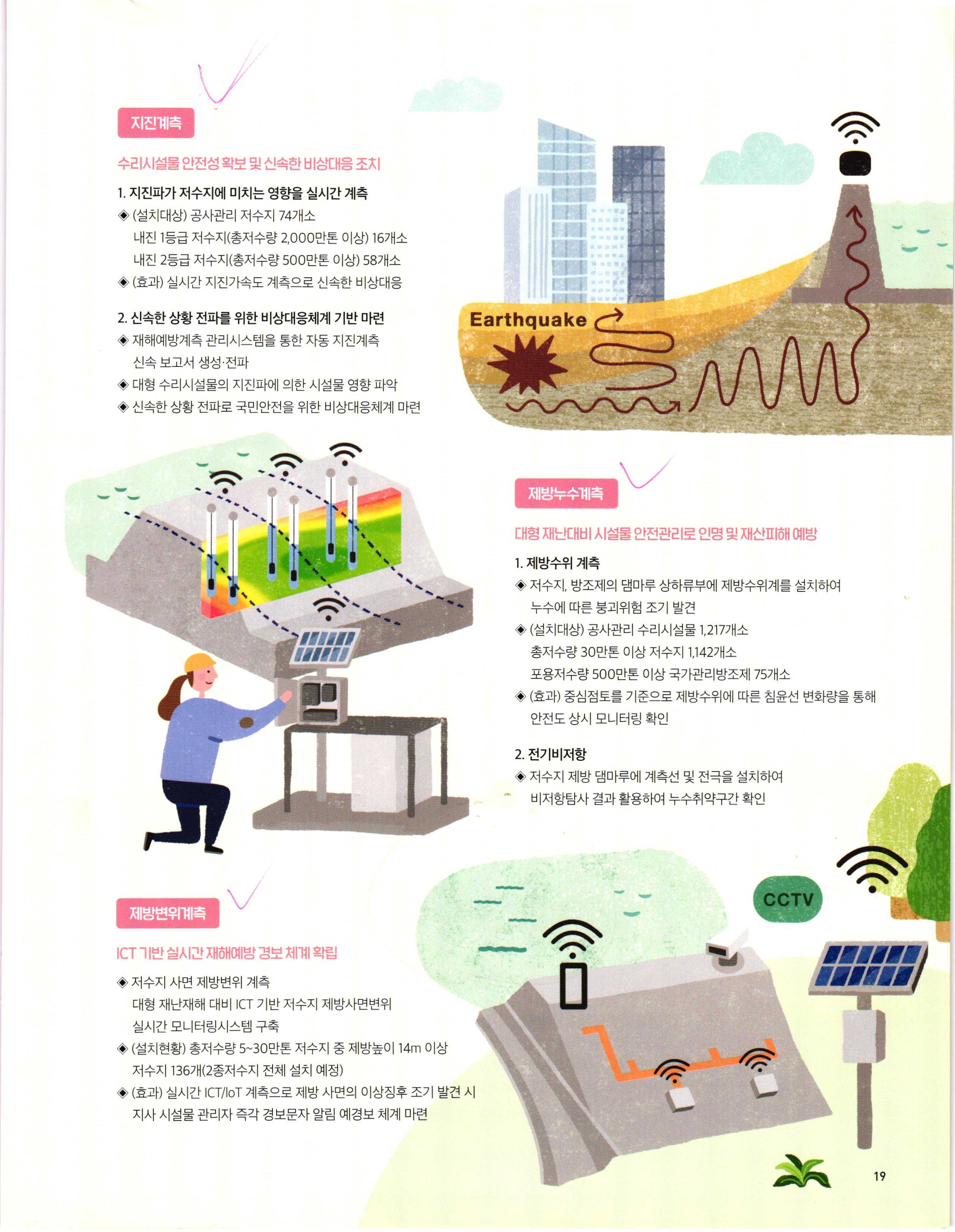 지진계측

수리시설물 안전성 확보 및 신속한 비상대응 조치

1. 지진파가 저수지에 미치는 영향을 실시간 계측

◈ (설치대상) 공사관리 저수지 74개소
내진 1등급 저수지(총저수량 2,000만톤 이상) 16개소
내진 2등급 저수지(총저수량 500만톤 이상) 58개소

◈ (효과) 실시간 지진가속도 계측으로 신속한 비상대응

2. 신속한 상황 전파를 위한 비상대응체계 기반 마련

◈ 재해예방계측 관리시스템을 통한 자동 지진계측 신속 보고서 생성·전파

◈ 대형 수리시설물의 지진파에 의한 시설물 영향 파악

◈ 신속한 상황 전파로 국민안전을 위한 비상대응체계 마련

Earthquake

제방누수계측

대형 재난대비 시설물 안전관리로 인명 및 재산피해 예방

1. 제방수위 계측

◈ 저수지, 방조제의 댐마루 상하류부에 제방수위계를 설치하여 누수에 따른 붕괴위험 조기 발견

◈ (설치대상) 공사관리 수리시설물 1,217개소
총저수량 30만톤 이상 저수지 1,142개소
포용저수량 500만톤 이상 국가관리방조제 75개소

◈ (효과) 중심점토를 기준으로 제방수위에 따른 침윤선 변화량을 통해 안전도 상시 모니터링 확인

2. 전기비저항

◈ 저수지 제방 댐마루에 계측선 및 전극을 설치하여 비저항탐사 결과 활용하여 누수취약구간 확인

제방변위계측

ICT 기반 실시간 재해예방 경보 체계 확립

◈ 저수지 사면 제방변위 계측
대형 재난재해 대비 ICT 기반 저수지 제방사면변위 실시간 모니터링시스템 구축

◈ (설치현황) 총저수량 5~30만톤 저수지 중 제방높이 14m 이상 저수지 136개(2종저수지 전체 설치 예정)

◈ (효과) 실시간 ICT/IoT 계측으로 제방 사면의 이상징후 조기 발견 시 지사 시설물 관리자 즉각 경보문자 알림 예경보 체계 마련

CCTV

19